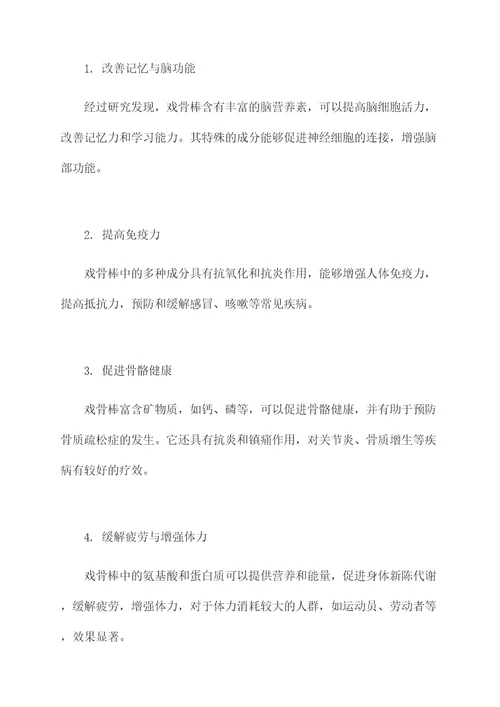 1. 改善记忆与脑功能

经过研究发现，戏骨棒含有丰富的脑营养素，可以提高脑细胞活力，改善记忆力和学习能力。其特殊的成分能够促进神经细胞的连接，增强脑部功能。

2. 提高免疫力

戏骨棒中的多种成分具有抗氧化和抗炎作用，能够增强人体免疫力，提高抵抗力，预防和缓解感冒、咳嗽等常见疾病。

3. 促进骨骼健康

戏骨棒富含矿物质，如钙、磷等，可以促进骨骼健康，并有助于预防骨质疏松症的发生。它还具有抗炎和镇痛作用，对关节炎、骨质增生等疾病有较好的疗效。

4. 缓解疲劳与增强体力

戏骨棒中的氨基酸和蛋白质可以提供营养和能量，促进身体新陈代谢，缓解疲劳，增强体力，对于体力消耗较大的人群，如运动员、劳动者等，效果显著。